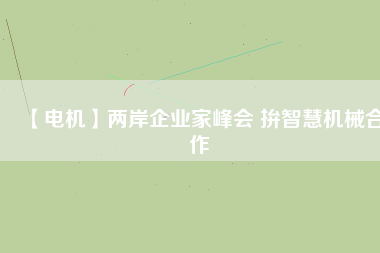 【电机】两岸企业家峰会 拚智慧机械合作